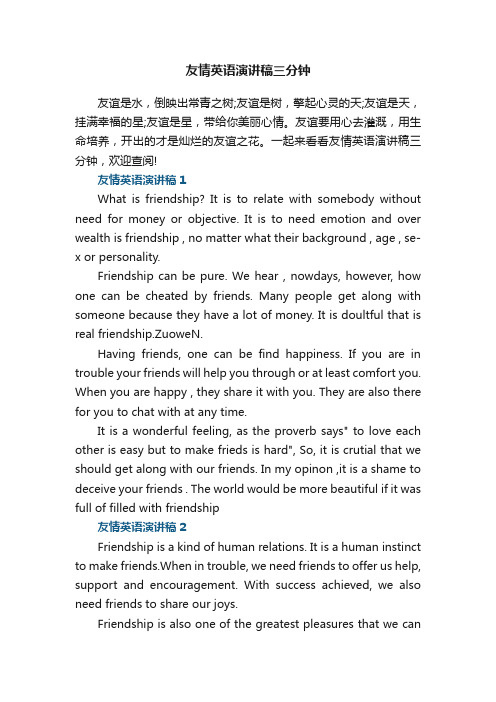 友情英语演讲稿三分钟

友谊是水，倒映出常青之树;友谊是树，擎起心灵的天;友谊是天，挂满幸福的星;友谊是星，带给你美丽心情。友谊要用心去灌溉，用生命培养，开出的才是灿烂的友谊之花。一起来看看友情英语演讲稿三分钟，欢迎查阅!

友情英语演讲稿 1

What is friendship? It is to relate with somebody without need for money or objective. It is to need emotion and over wealth is friendship , no matter what their background , age , sex or personality.

Friendship can be pure. We hear , nowdays, however, how one can be cheated by friends. Many people get along with someone because they have a lot of money. It is doultful that is real friendship.ZuoweN.

Having friends, one can be find happiness. If you are in trouble your friends will help you through or at least comfort you. When you are happy , they share it with you. They are also there for you to chat with at any time.

It is a wonderful feeling, as the proverb says" to love each other is easy but to make frieds is hard", So, it is crutial that we should get along with our friends. In my opinon ,it is a shame to deceive your friends . The world would be more beautiful if it was full of filled with friendship

友情英语演讲稿 2

Friendship is a kind of human relations. It is a human instinct to make friends.When in trouble, we need friends to offer us help, support and encouragement. With success achieved, we also need friends to share our joys.

Friendship is also one of the greatest pleasures that we can